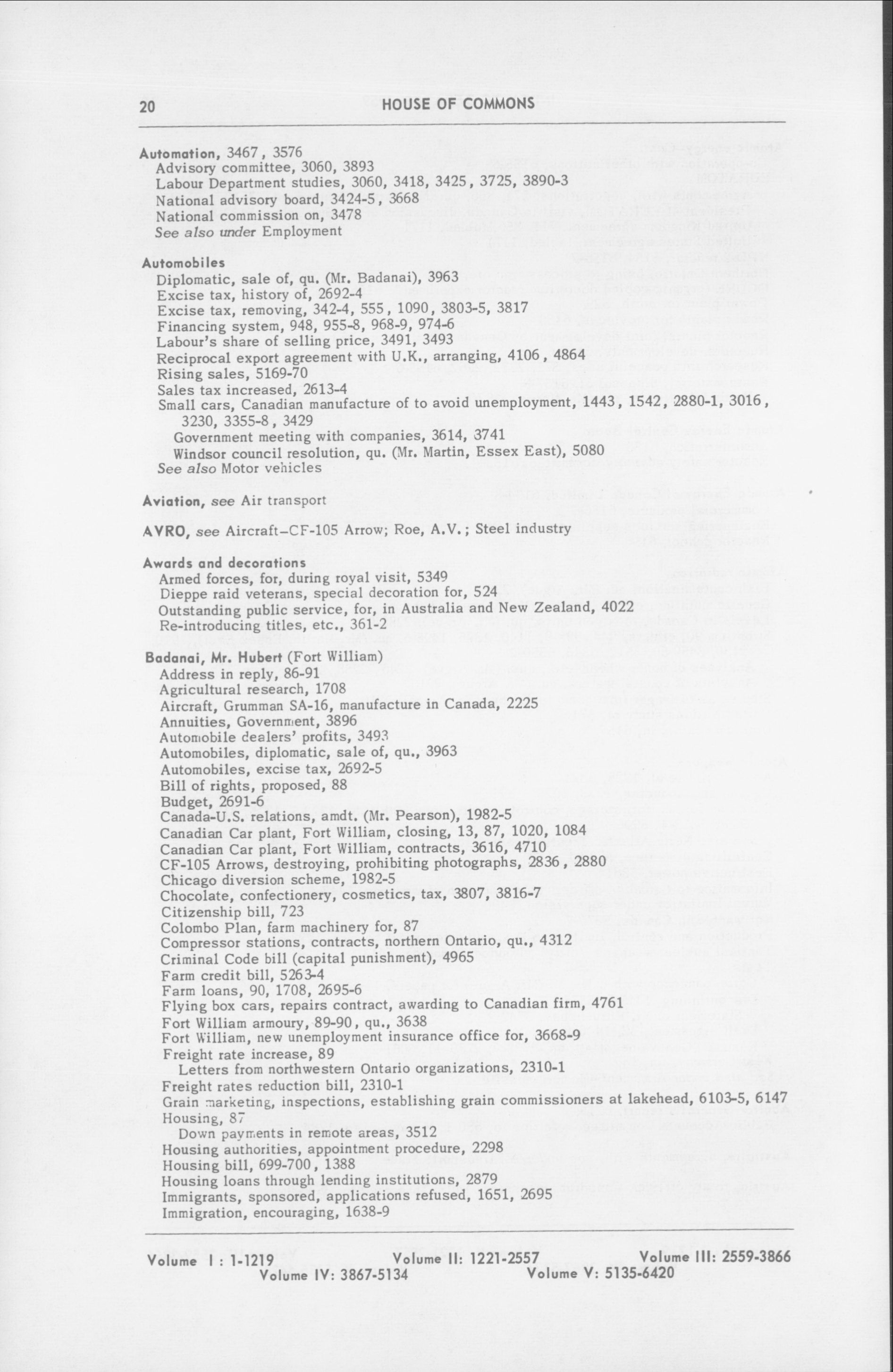 20 HOUSE OF COMMONS

Automation, 3467, 3576
Advisory committee, 3060, 3893
Labour Department studies, 3060, 3418, 3425, 3725, 3890-3
National advisory board, 3424-5, 3668
National commission on, 3478
See also under Employment

Automobiles
Diplomatic, sale of, qu. (Mr. Badanai), 3963
Excise tax, history of, 2692-4
Excise tax, removing, 342-4, 555, 1090, 3803-5, 3817
Financing system, 948, 955-8, 968-9, 974-6
Labour's share of selling price, 3491, 3493
Reciprocal export agreement with U.K., arranging, 4106, 4864
Rising sales, 5169-70
Sales tax increased, 2613-4
Small cars, Canadian manufacture of to avoid unemployment, 1443, 1542, 2880-1, 3016, 3230, 3355-8, 3429
Government meeting with companies, 3614, 3741
Windsor council resolution, qu. (Mr. Martin, Essex East), 5080
See also Motor vehicles

Aviation, see Air transport

AVRO, see Aircraft–CF-105 Arrow; Roe, A.V.; Steel industry

Awards and decorations
Armed forces, for, during royal visit, 5349
Dieppe raid veterans, special decoration for, 524
Outstanding public service, for, in Australia and New Zealand, 4022
Re-introducing titles, etc., 361-2

Badanai, Mr. Hubert (Fort William)
Address in reply, 86-91
Agricultural research, 1708
Aircraft, Grumman SA-16, manufacture in Canada, 2225
Annuities, Government, 3896
Automobile dealers' profits, 3493
Automobiles, diplomatic, sale of, qu., 3963
Automobiles, excise tax, 2692-5
Bill of rights, proposed, 88
Budget, 2691-6
Canada-U.S. relations, amdt. (Mr. Pearson), 1982-5
Canadian Car plant, Fort William, closing, 13, 87, 1020, 1084
Canadian Car plant, Fort William, contracts, 3616, 4710
CF-105 Arrows, destroying, prohibiting photographs, 2836, 2880
Chicago diversion scheme, 1982-5
Chocolate, confectionery, cosmetics, tax, 3807, 3816-7
Citizenship bill, 723
Colombo Plan, farm machinery for, 87
Compressor stations, contracts, northern Ontario, qu., 4312
Criminal Code bill (capital punishment), 4965
Farm credit bill, 5263-4
Farm loans, 90, 1708, 2695-6
Flying box cars, repairs contract, awarding to Canadian firm, 4761
Fort William armoury, 89-90, qu., 3638
Fort William, new unemployment insurance office for, 3668-9
Freight rate increase, 89
Letters from northwestern Ontario organizations, 2310-1
Freight rates reduction bill, 2310-1
Grain marketing, inspections, establishing grain commissioners at lakehead, 6103-5, 6147
Housing, 87
Down payments in remote areas, 3512
Housing authorities, appointment procedure, 2298
Housing bill, 699-700, 1388
Housing loans through lending institutions, 2879
Immigrants, sponsored, applications refused, 1651, 2695
Immigration, encouraging, 1638-9

Volume I: 1-1219 Volume II: 1221-2557 Volume III: 2559-3866
Volume IV: 3867-5134 Volume V: 5135-6420